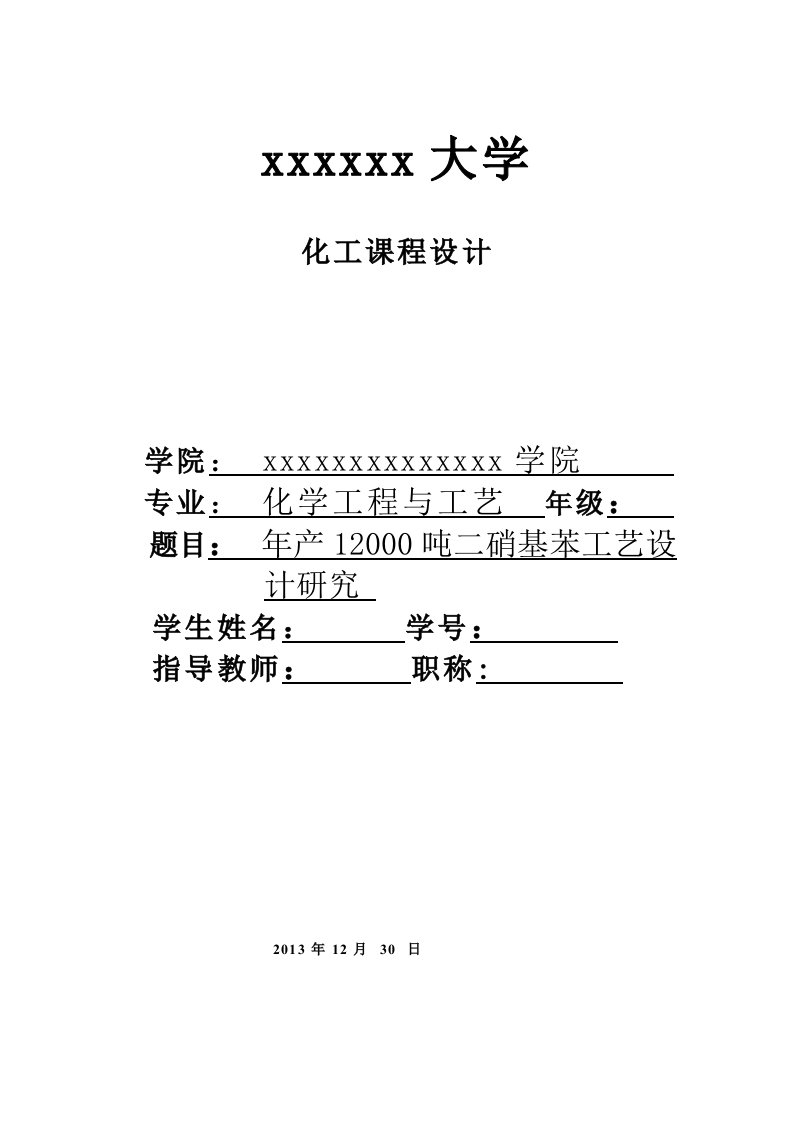 xxxxxx 大学

化工课程设计

学院： xxxxxxxxxxxxxxx 学院

专业： 化学工程与工艺 年级：

题目： 年产 12000 吨二硝基苯工艺设计研究

学生姓名： 学号：

指导教师： 职称：

2013 年 12 月 30 日